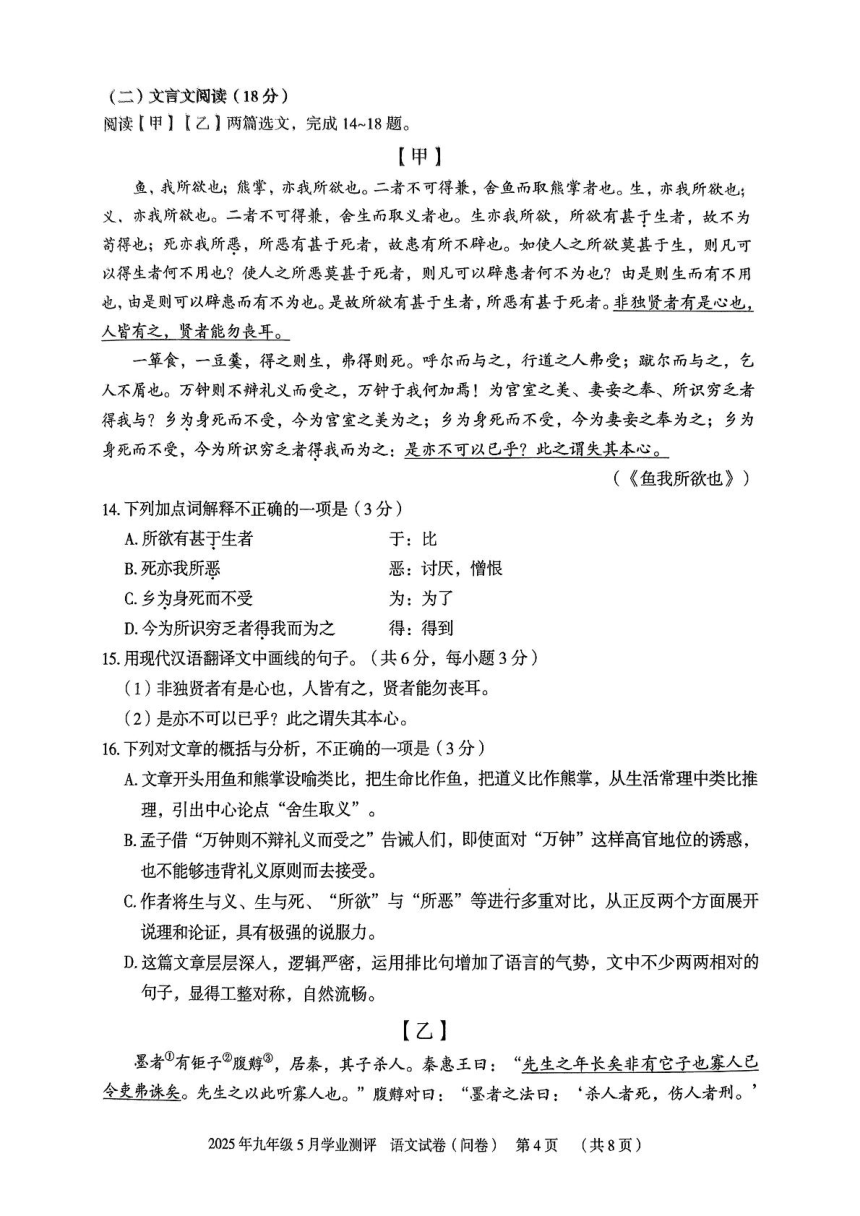 （二）文言文阅读（18分）
阅读【甲】【乙】两篇选文，完成14~18题。

【甲】

鱼，我所欲也；熊掌，亦我所欲也。二者不可得兼，舍鱼而取熊掌者也。生，亦我所欲也；义，亦我所欲也。二者不可得兼，舍生而取义者也。生亦我所欲，所欲有甚于生者，故不为苟得也；死亦我所恶，所恶有甚于死者，故患有所不辟也。如使人之所欲莫甚于生，则凡可以得生者何不用也？使人之所恶莫甚于死者，则凡可以辟患者何不为也？由是则生而有不用也，由是则可以辟患而有不为也。是故所欲有甚于生者，所恶有甚于死者。非独贤者有是心也，人皆有之，贤者能勿丧耳。

一箪食，一豆羹，得之则生，弗得则死。呼尔而与之，行道之人弗受；蹴尔而与之，乞人不屑也。万钟则不辩礼义而受之，万钟于我何加焉！为宫室之美、妻妾之奉、所识穷乏者得我与？乡为身死而不受，今为宫室之美为之；乡为身死而不受，今为妻妾之奉为之；乡为身死而不受，今为所识穷乏者得我而为之：是亦不可以已乎？此之谓失其本心。

（《鱼我所欲也》）

14. 下列加点词解释不正确的一项是（3分）
A. 所欲有甚于生者　　于：比
B. 死亦我所恶　　恶：讨厌，憎恨
C. 乡为身死而不受　　为：为了
D. 今为所识穷乏者得我而为之　　得：得到

15. 用现代汉语翻译文中画线的句子。（共6分，每小题3分）
（1）非独贤者有是心也，人皆有之，贤者能勿丧耳。
（2）是亦不可以已乎？此之谓失其本心。

16. 下列对文章的概括与分析，不正确的一项是（3分）
A. 文章开头用鱼和熊掌设喻类比，把生命比作鱼，把道义比作熊掌，从生活常理中类比推理，引出中心论点“舍生取义”。
B. 孟子借“万钟则不辩礼义而受之”告诫人们，即使面对“万钟”这样高官地位的诱惑，也不能够违背礼义原则而去接受。
C. 作者将生与义、生与死、“所欲”与“所恶”等进行多重对比，从正反两个方面展开说理和论证，具有极强的说服力。
D. 这篇文章层层深入，逻辑严密，运用排比句增加了语言的气势，文中不少两两相对的句子，显得工整对称，自然流畅。

【乙】

墨者①有钜子②腹䵍③，居秦，其子杀人。秦惠王曰：“先生之年长矣非有它子也寡人已令吏弗诛矣。先生之以此听寡人也。”腹䵍对曰：“墨者之法曰：‘杀人者死，伤人者刑。’

2025年九年级5月学业测评　语文试卷（问卷）　第4页　（共8页）